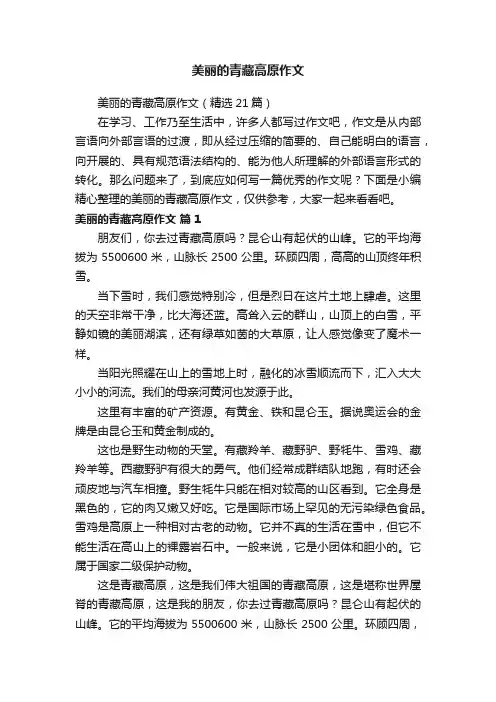 美丽的青藏高原作文

美丽的青藏高原作文（精选 21 篇）

在学习、工作乃至生活中，许多人都写过作文吧，作文是从内部言语向外部言语的过渡，即从经过压缩的简要的、自己能明白的语言，向开展的、具有规范语法结构的、能为他人所理解的外部语言形式的转化。那么问题来了，到底应如何写一篇优秀的作文呢？下面是小编精心整理的美丽的青藏高原作文，仅供参考，大家一起来看看吧。

美丽的青藏高原作文 篇 1

朋友们，你去过青藏高原吗？昆仑山有起伏的山峰。它的平均海拔为 5500600 米，山脉长 2500 公里。环顾四周，高高的山顶终年积雪。

当下雪时，我们感觉特别冷，但是烈日在这片土地上肆虐。这里的天空非常干净，比大海还蓝。高耸入云的群山，山顶上的白雪，平静如镜的美丽湖滨，还有绿草如茵的大草原，让人感觉像变了魔术一样。

当阳光照耀在山上的雪地上时，融化的冰雪顺流而下，汇入大大小小的河流。我们的母亲河黄河也发源于此。

这里有丰富的矿产资源。有黄金、铁和昆仑玉。据说奥运会的金牌是由昆仑玉和黄金制成的。

这也是野生动物的天堂。有藏羚羊、藏野驴、野牦牛、雪鸡、藏羚羊等。西藏野驴有很大的勇气。他们经常成群结队地跑，有时还会顽皮地与汽车相撞。野生牦牛只能在相对较高的山区看到。它全身是黑色的，它的肉又嫩又好吃。它是国际市场上罕见的无污染绿色食品。雪鸡是高原上一种相对古老的动物。它并不真的生活在雪中，但它不能生活在高山上的裸露岩石中。一般来说，它是小团体和胆小的。它属于国家二级保护动物。

这是青藏高原，这是我们伟大祖国的青藏高原，这是堪称世界屋脊的青藏高原，这是我的朋友，你去过青藏高原吗？昆仑山有起伏的山峰。它的平均海拔为 5500600 米，山脉长 2500 公里。环顾四周，